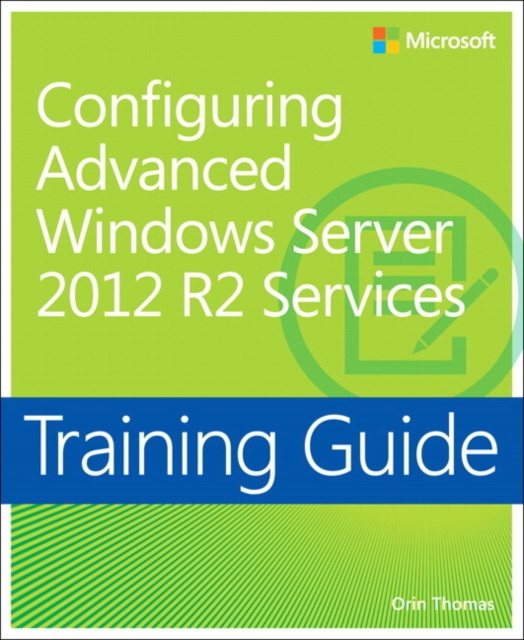 Microsoft

Configuring Advanced Windows Server 2012 R2 Services

Training Guide

Orin Thomas